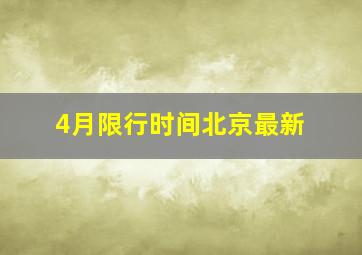 4月限行时间北京最新